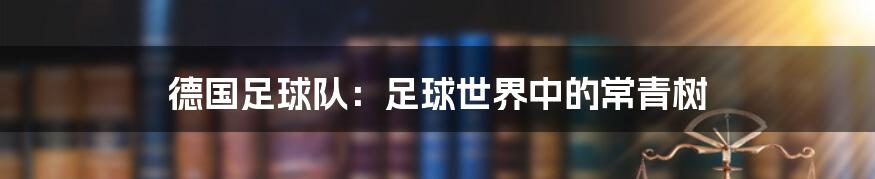 德国足球队：足球世界中的常青树